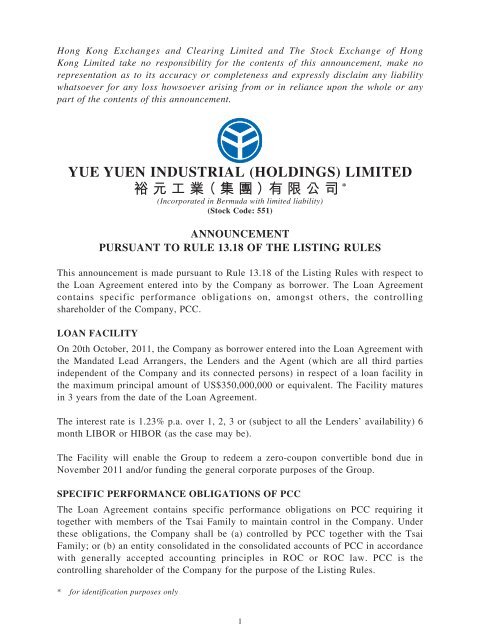 Hong Kong Exchanges and Clearing Limited and The Stock Exchange of Hong Kong Limited take no responsibility for the contents of this announcement, make no representation as to its accuracy or completeness and expressly disclaim any liability whatsoever for any loss howsoever arising from or in reliance upon the whole or any part of the contents of this announcement.

YUE YUEN INDUSTRIAL (HOLDINGS) LIMITED
裕元工業(集團)有限公司*
(Incorporated in Bermuda with limited liability)
(Stock Code: 551)

ANNOUNCEMENT
PURSUANT TO RULE 13.18 OF THE LISTING RULES

This announcement is made pursuant to Rule 13.18 of the Listing Rules with respect to the Loan Agreement entered into by the Company as borrower. The Loan Agreement contains specific performance obligations on, amongst others, the controlling shareholder of the Company, PCC.

LOAN FACILITY

On 20th October, 2011, the Company as borrower entered into the Loan Agreement with the Mandated Lead Arrangers, the Lenders and the Agent (which are all third parties independent of the Company and its connected persons) in respect of a loan facility in the maximum principal amount of US$350,000,000 or equivalent. The Facility matures in 3 years from the date of the Loan Agreement.

The interest rate is 1.23% p.a. over 1, 2, 3 or (subject to all the Lenders' availability) 6 month LIBOR or HIBOR (as the case may be).

The Facility will enable the Group to redeem a zero-coupon convertible bond due in November 2011 and/or funding the general corporate purposes of the Group.

SPECIFIC PERFORMANCE OBLIGATIONS OF PCC

The Loan Agreement contains specific performance obligations on PCC requiring it together with members of the Tsai Family to maintain control in the Company. Under these obligations, the Company shall be (a) controlled by PCC together with the Tsai Family; or (b) an entity consolidated in the consolidated accounts of PCC in accordance with generally accepted accounting principles in ROC or ROC law. PCC is the controlling shareholder of the Company for the purpose of the Listing Rules.

* for identification purposes only

1